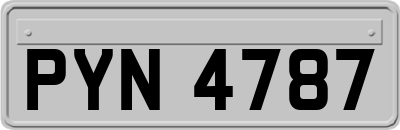 PYN 4787